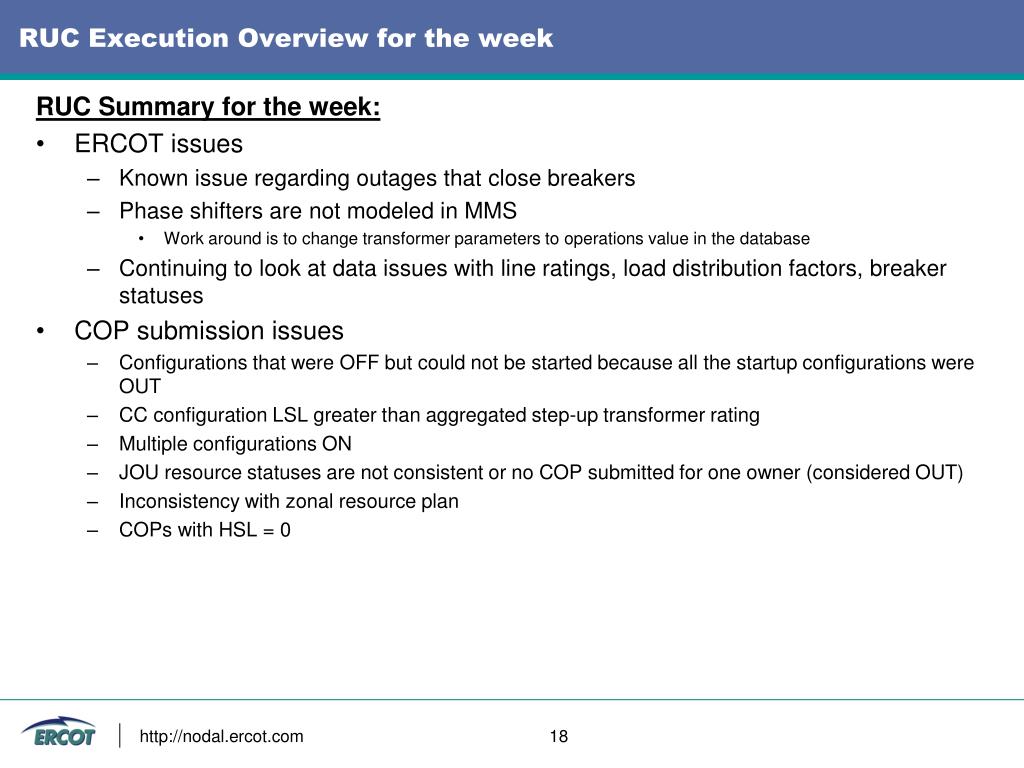 RUC Execution Overview for the week

RUC Summary for the week:

• ERCOT issues
 – Known issue regarding outages that close breakers
 – Phase shifters are not modeled in MMS
  • Work around is to change transformer parameters to operations value in the database
 – Continuing to look at data issues with line ratings, load distribution factors, breaker statuses
• COP submission issues
 – Configurations that were OFF but could not be started because all the startup configurations were OUT
 – CC configuration LSL greater than aggregated step-up transformer rating
 – Multiple configurations ON
 – JOU resource statuses are not consistent or no COP submitted for one owner (considered OUT)
 – Inconsistency with zonal resource plan
 – COPs with HSL = 0

ERCOT

http://nodal.ercot.com

18